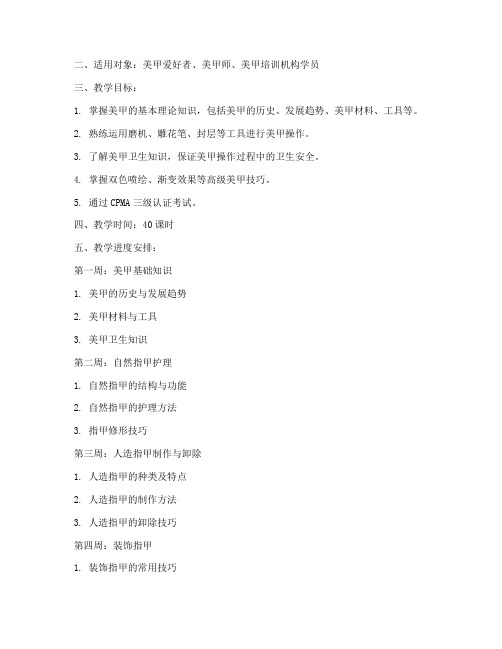 二、适用对象：美甲爱好者、美甲师、美甲培训机构学员

三、教学目标：

1. 掌握美甲的基本理论知识，包括美甲的历史、发展趋势、美甲材料、工具等。

2. 熟练运用磨机、雕花笔、封层等工具进行美甲操作。

3. 了解美甲卫生知识，保证美甲操作过程中的卫生安全。

4. 掌握双色喷绘、渐变效果等高级美甲技巧。

5. 通过 CPMA 三级认证考试。

四、教学时间：40 课时

五、教学进度安排：

第一周：美甲基础知识

1. 美甲的历史与发展趋势

2. 美甲材料与工具

3. 美甲卫生知识

第二周：自然指甲护理

1. 自然指甲的结构与功能

2. 自然指甲的护理方法

3. 指甲修形技巧

第三周：人造指甲制作与卸除

1. 人造指甲的种类及特点

2. 人造指甲的制作方法

3. 人造指甲的卸除技巧

第四周：装饰指甲

1. 装饰指甲的常用技巧